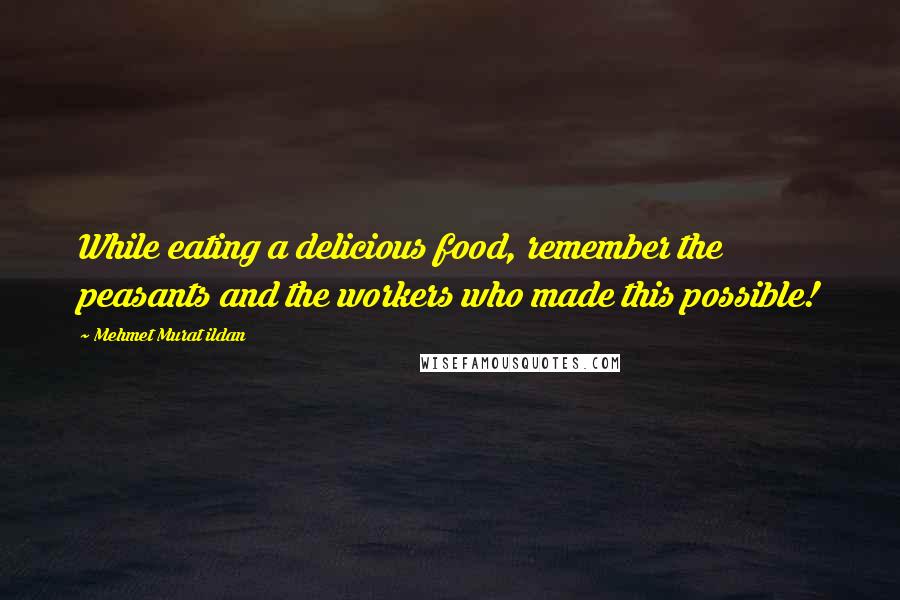 While eating a delicious food, remember the peasants and the workers who made this possible!

~ Mehmet Murat ildan

WISEFAMOUSQUOTES.COM